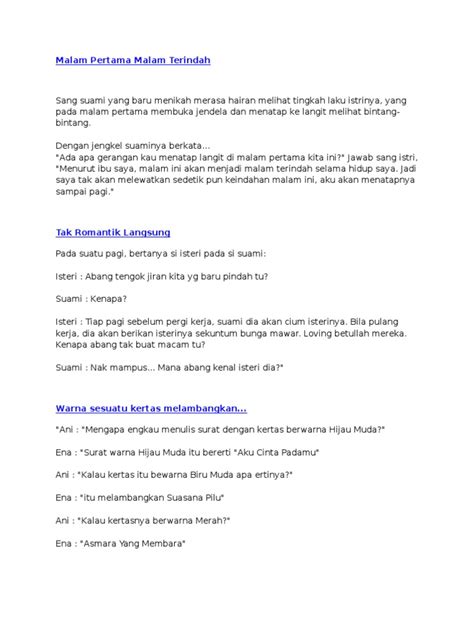 Malam Pertama Malam Terindah

Sang suami yang baru menikah merasa hairan melihat tingkah laku istrinya, yang pada malam pertama membuka jendela dan menatap ke langit melihat bintang-bintang.

Dengan jengkel suaminya berkata...
"Ada apa gerangan kau menatap langit di malam pertama kita ini?" Jawab sang istri, "Menurut ibu saya, malam ini akan menjadi malam terindah selama hidup saya. Jadi saya tak akan melewatkan sedetik pun keindahan malam ini, aku akan menatapnya sampai pagi."

Tak Romantik Langsung

Pada suatu pagi, bertanya si isteri pada si suami:

Isteri : Abang tengok jiran kita yg baru pindah tu?

Suami : Kenapa?

Isteri : Tiap pagi sebelum pergi kerja, suami dia akan cium isterinya. Bila pulang kerja, dia akan berikan isterinya sekuntum bunga mawar. Loving betullah mereka. Kenapa abang tak buat macam tu?

Suami : Nak mampus... Mana abang kenal isteri dia?"

Warna sesuatu kertas melambangkan...

"Ani : "Mengapa engkau menulis surat dengan kertas berwarna Hijau Muda?"

Ena : "Surat warna Hijau Muda itu bererti "Aku Cinta Padamu"

Ani : "Kalau kertas itu bewarna Biru Muda apa ertinya?"

Ena : "itu melambangkan Suasana Pilu"

Ani : "Kalau kertasnya berwarna Merah?"

Ena : "Asmara Yang Membara"